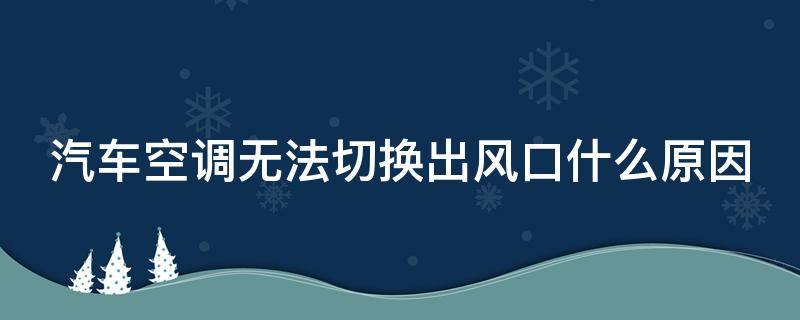 汽车空调无法切换出风口什么原因